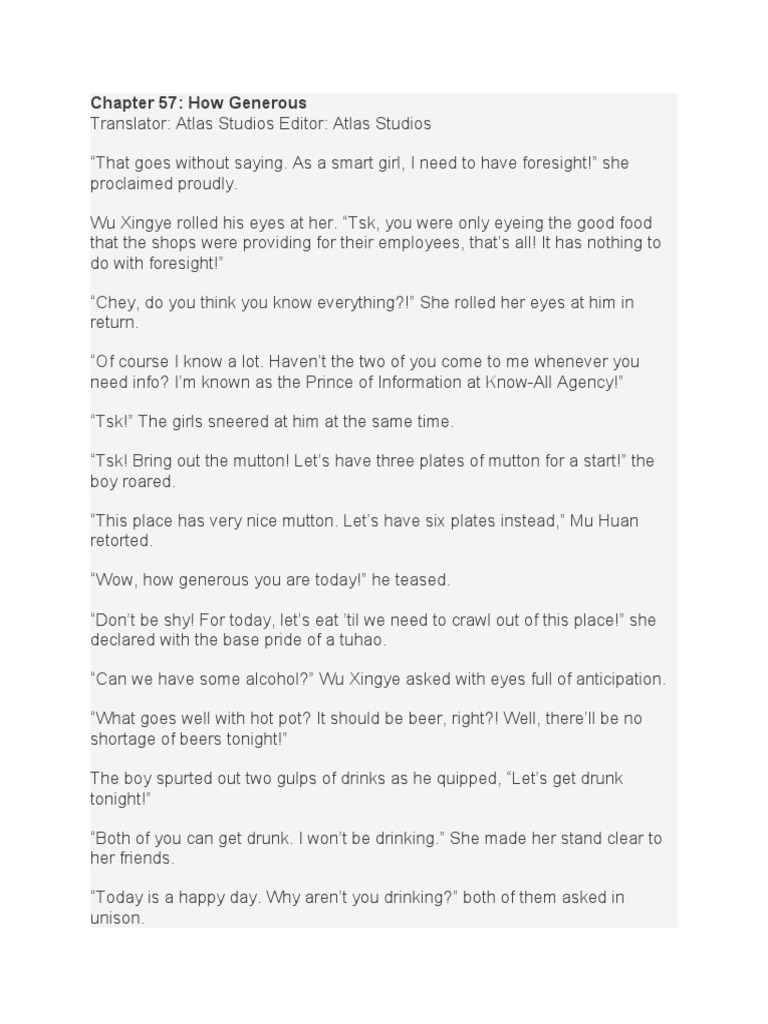 Chapter 57: How Generous
Translator: Atlas Studios Editor: Atlas Studios

“That goes without saying. As a smart girl, I need to have foresight!” she proclaimed proudly.

Wu Xingye rolled his eyes at her. “Tsk, you were only eyeing the good food that the shops were providing for their employees, that’s all! It has nothing to do with foresight!”

“Chey, do you think you know everything?!” She rolled her eyes at him in return.

“Of course I know a lot. Haven’t the two of you come to me whenever you need info? I’m known as the Prince of Information at Know-All Agency!”

“Tsk!” The girls sneered at him at the same time.

“Tsk! Bring out the mutton! Let’s have three plates of mutton for a start!” the boy roared.

“This place has very nice mutton. Let’s have six plates instead,” Mu Huan retorted.

“Wow, how generous you are today!” he teased.

“Don’t be shy! For today, let’s eat ’til we need to crawl out of this place!” she declared with the base pride of a tuhao.

“Can we have some alcohol?” Wu Xingye asked with eyes full of anticipation.

“What goes well with hot pot? It should be beer, right?! Well, there’ll be no shortage of beers tonight!”

The boy spurted out two gulps of drinks as he quipped, “Let’s get drunk tonight!”

“Both of you can get drunk. I won’t be drinking.” She made her stand clear to her friends.

“Today is a happy day. Why aren’t you drinking?” both of them asked in unison.